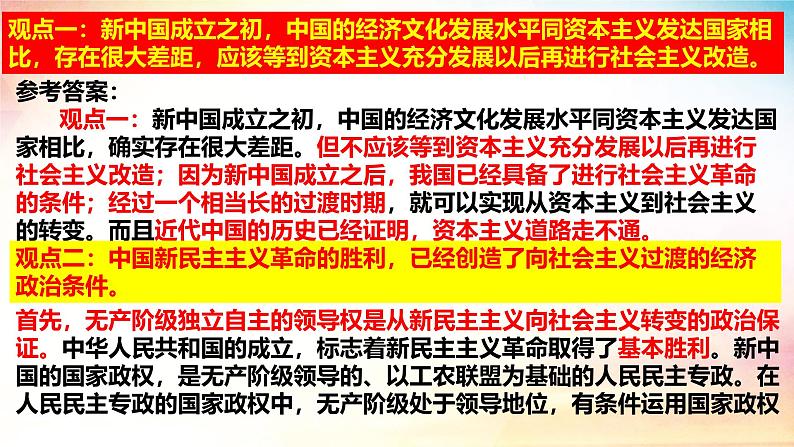 观点一：新中国成立之初，中国的经济文化发展水平同资本主义发达国家相比，存在很大差距，应该等到资本主义充分发展以后再进行社会主义改造。

参考答案：

观点一：新中国成立之初，中国的经济文化发展水平同资本主义发达国家相比，确实存在很大差距。但不应该等到资本主义充分发展以后再进行社会主义改造；因为新中国成立之后，我国已经具备了进行社会主义革命的条件；经过一个相当长的过渡时期，就可以实现从资本主义到社会主义的转变。而且近代中国的历史已经证明，资本主义道路走不通。

观点二：中国新民主主义革命的胜利，已经创造了向社会主义过渡的经济政治条件。

首先，无产阶级独立自主的领导权是从新民主主义向社会主义转变的政治保证。中华人民共和国的成立，标志着新民主主义革命取得了基本胜利。新中国的国家政权，是无产阶级领导的、以工农联盟为基础的人民民主专政。在人民民主专政的国家政权中，无产阶级处于领导地位，有条件运用国家政权